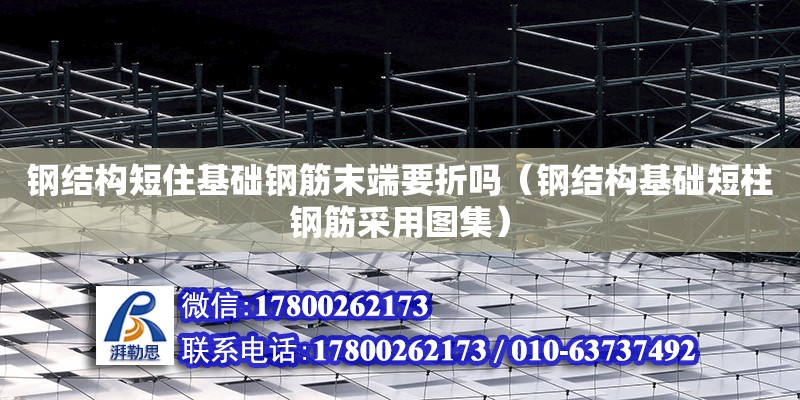 钢结构短住基础钢筋末端要折吗（钢结构基础短柱钢筋采用图集）

湃勒思

微信:17800262173

联系电话:17800262173 / 010-63737492